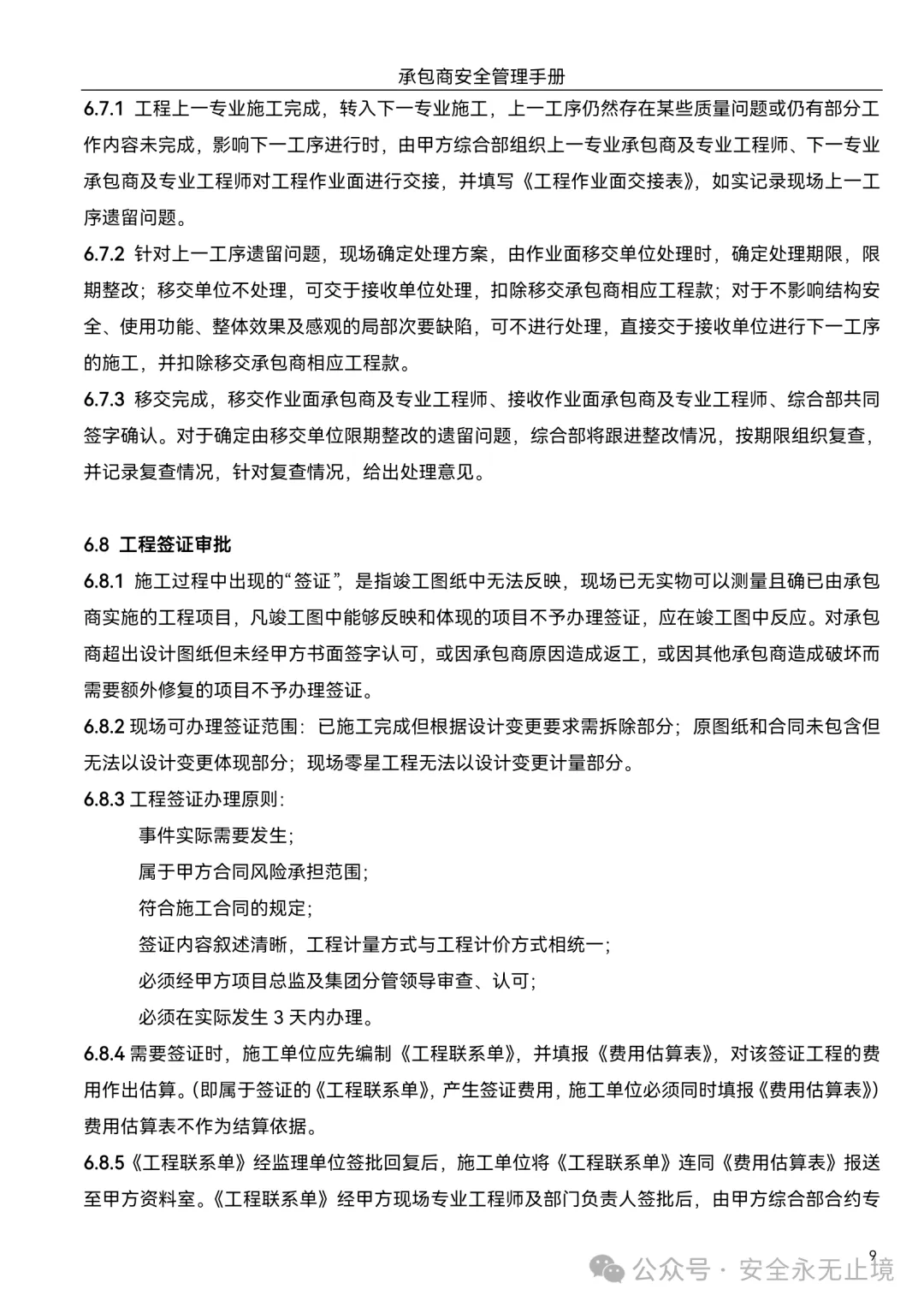 承包商安全管理手册

6.7.1 工程上一专业施工完成，转入下一专业施工，上一工序仍然存在某些质量问题或仍有部分工作内容未完成，影响下一工序进行时，由甲方综合部组织上一专业承包商及专业工程师、下一专业承包商及专业工程师对工程作业面进行交接，并填写《工程作业面交接表》，如实记录现场上一工序遗留问题。

6.7.2 针对上一工序遗留问题，现场确定处理方案，由作业面移交单位处理时，确定处理期限，限期整改；移交单位不处理，可交于接收单位处理，扣除移交承包商相应工程款；对于不影响结构安全、使用功能、整体效果及感观的局部次要缺陷，可不进行处理，直接交于接收单位进行下一工序的施工，并扣除移交承包商相应工程款。

6.7.3 移交完成，移交作业面承包商及专业工程师、接收作业面承包商及专业工程师、综合部共同签字确认。对于确定由移交单位限期整改的遗留问题，综合部将跟进整改情况，按期限组织复查，并记录复查情况，针对复查情况，给出处理意见。

6.8 工程签证审批

6.8.1 施工过程中出现的“签证”，是指竣工图纸中无法反映，现场已无实物可以测量且确已由承包商实施的工程项目，凡竣工图中能够反映和体现的项目不予办理签证，应在竣工图中反应。对承包商超出设计图纸但未经甲方书面签字认可，或因承包商原因造成返工，或因其他承包商造成破坏而需要额外修复的项目不予办理签证。

6.8.2 现场可办理签证范围：已施工完成但根据设计变更要求需拆除部分；原图纸和合同未包含但无法以设计变更体现部分；现场零星工程无法以设计变更计量部分。

6.8.3 工程签证办理原则：

事件实际需要发生；

属于甲方合同风险承担范围；

符合施工合同的规定；

签证内容叙述清晰，工程计量方式与工程计价方式相统一；

必须经甲方项目总监及集团分管领导审查、认可；

必须在实际发生 3 天内办理。

6.8.4 需要签证时，施工单位应先编制《工程联系单》，并填报《费用估算表》，对该签证工程的费用作出估算。(即属于签证的《工程联系单》，产生签证费用，施工单位必须同时填报《费用估算表》)费用估算表不作为结算依据。

6.8.5《工程联系单》经监理单位签批回复后，施工单位将《工程联系单》连同《费用估算表》报送至甲方资料室。《工程联系单》经甲方现场专业工程师及部门负责人签批后，由甲方综合部合约专

9

公众号 · 安全永无止境